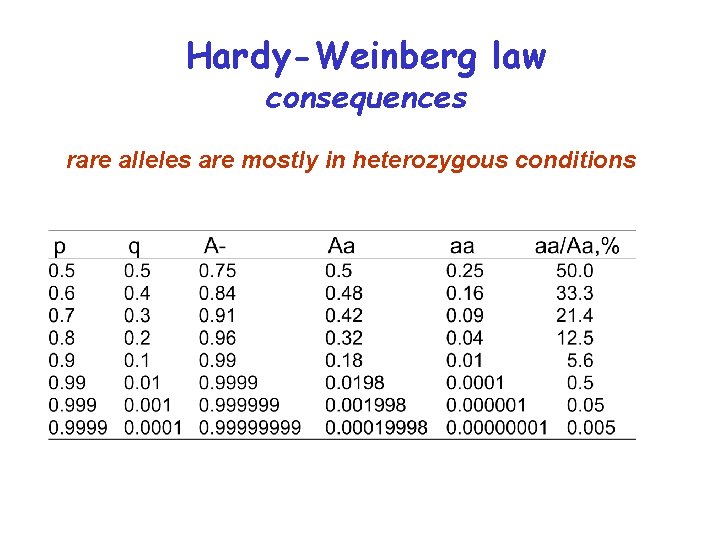 Hardy-Weinberg law
consequences

rare alleles are mostly in heterozygous conditions

| p | q | A- | Aa | aa | aa/Aa,% |
|---|---|---|---|---|---|
| 0.5 | 0.5 | 0.75 | 0.5 | 0.25 | 50.0 |
| 0.6 | 0.4 | 0.84 | 0.48 | 0.16 | 33.3 |
| 0.7 | 0.3 | 0.91 | 0.42 | 0.09 | 21.4 |
| 0.8 | 0.2 | 0.96 | 0.32 | 0.04 | 12.5 |
| 0.9 | 0.1 | 0.99 | 0.18 | 0.01 | 5.6 |
| 0.99 | 0.01 | 0.9999 | 0.0198 | 0.0001 | 0.5 |
| 0.999 | 0.001 | 0.999999 | 0.001998 | 0.000001 | 0.05 |
| 0.9999 | 0.0001 | 0.99999999 | 0.00019998 | 0.00000001 | 0.005 |